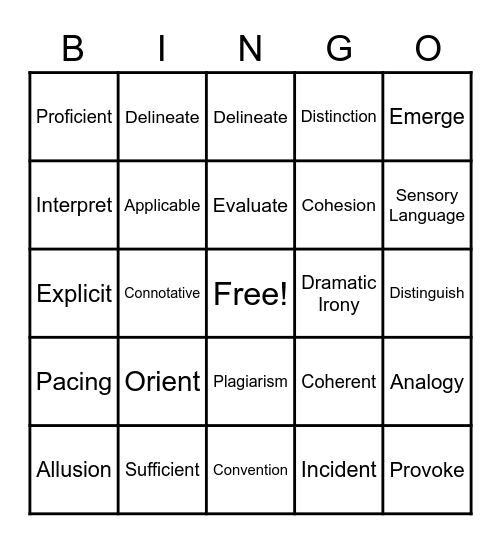 | B | I | N | G | O |
|---|---|---|---|---|
| Proficient | Delineate | Delineate | Distinction | Emerge |
| Interpret | Applicable | Evaluate | Cohesion | Sensory Language |
| Explicit | Connotative | Free! | Dramatic Irony | Distinguish |
| Pacing | Orient | Plagiarism | Coherent | Analogy |
| Allusion | Sufficient | Convention | Incident | Provoke |